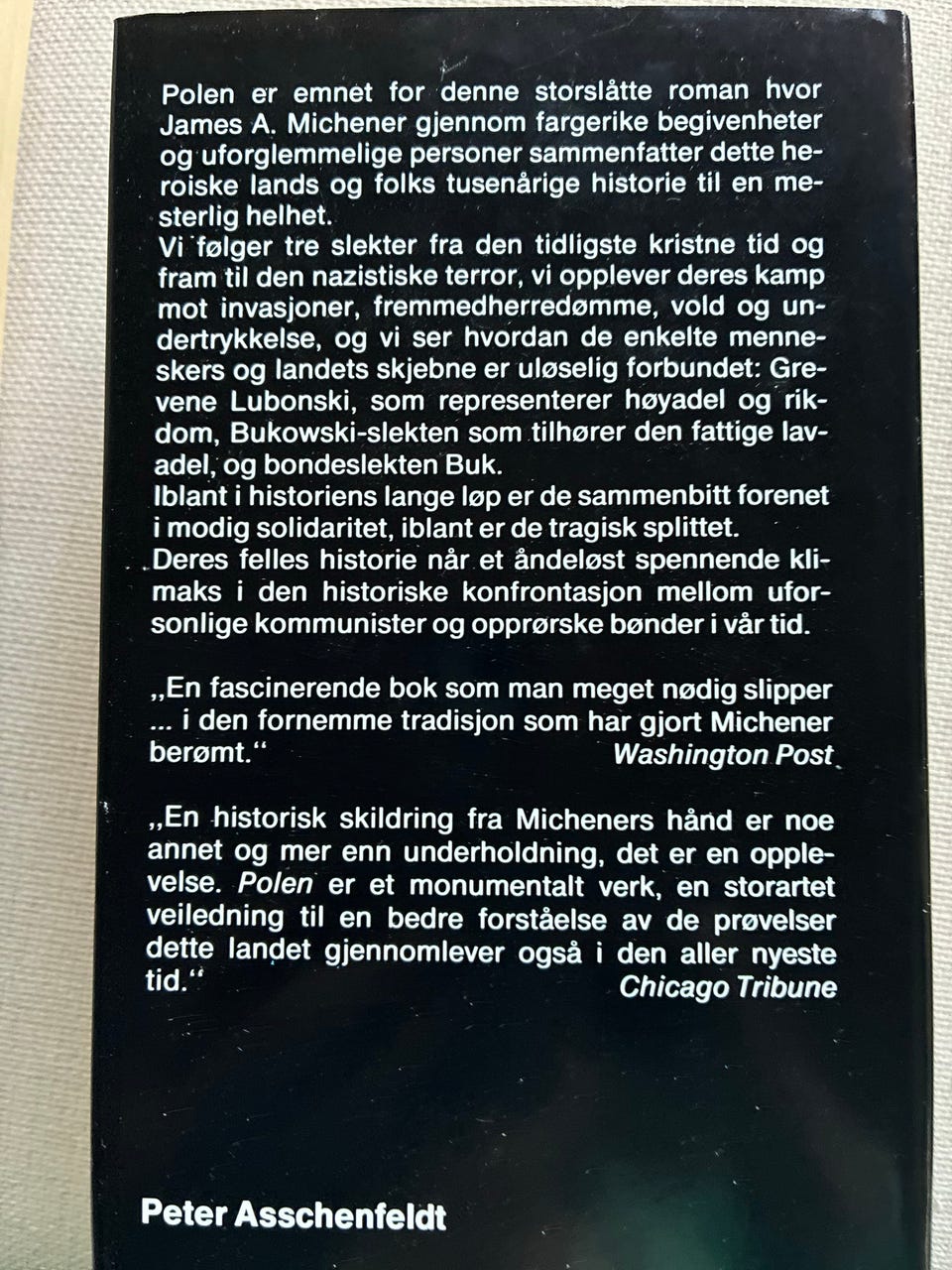 Polen er emnet for denne storslåtte roman hvor James A. Michener gjennom fargerike begivenheter og uforglemmelige personer sammenfatter dette heroiske lands og folks tusenårige historie til en mesterlig helhet.
Vi følger tre slekter fra den tidligste kristne tid og fram til den nazistiske terror, vi opplever deres kamp mot invasjoner, fremmedherredømme, vold og undertrykkelse, og vi ser hvordan de enkelte menneskers og landets skjebne er uløselig forbundet: Grevene Lubonski, som representerer høyadel og rikdom, Bukowski-slekten som tilhører den fattige lavadel, og bondeslekten Buk.
Iblant i historiens lange løp er de sammenbitt forenet i modig solidaritet, iblant er de tragisk splittet.
Deres felles historie når et åndeløst spennende klimaks i den historiske konfrontasjon mellom uforsonlige kommunister og opprørske bønder i vår tid.

„En fascinerende bok som man meget nødig slipper ... i den fornemme tradisjon som har gjort Michener berømt.“
Washington Post

„En historisk skildring fra Micheners hånd er noe annet og mer enn underholdning, det er en opplevelse. Polen er et monumentalt verk, en storartet veiledning til en bedre forståelse av de prøvelser dette landet gjennomlever også i den aller nyeste tid.“
Chicago Tribune

Peter Asschenfeldt